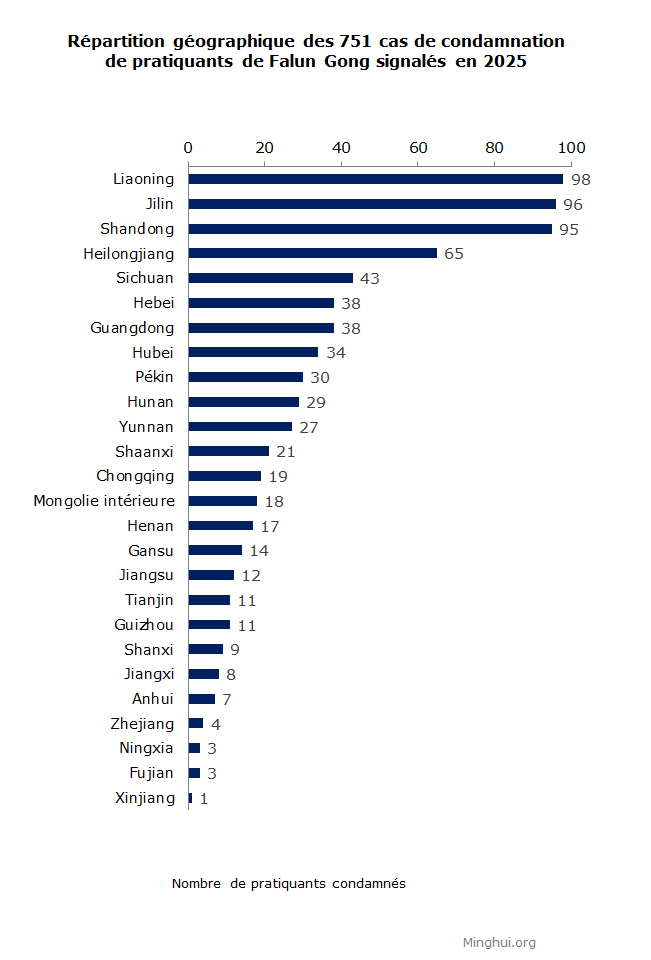 Répartition géographique des 751 cas de condamnation de pratiquants de Falun Gong signalés en 2025

0 20 40 60 80 100

Liaoning 98
Jilin 96
Shandong 95
Heilongjiang 65
Sichuan 43
Hebei 38
Guangdong 38
Hubei 34
Pékin 30
Hunan 29
Yunnan 27
Shaanxi 21
Chongqing 19
Mongolie intérieure 18
Henan 17
Gansu 14
Jiangsu 12
Tianjin 11
Guizhou 11
Shanxi 9
Jiangxi 8
Anhui 7
Zhejiang 4
Ningxia 3
Fujian 3
Xinjiang 1

Nombre de pratiquants condamnés

Minghui.org